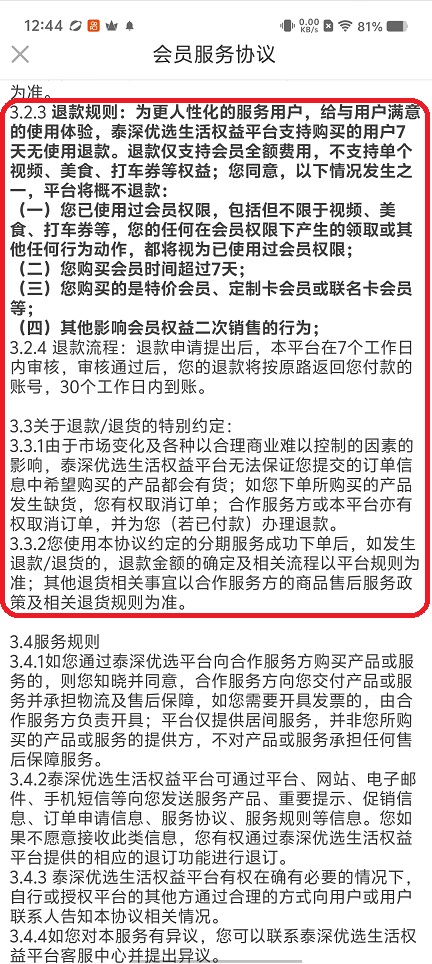 12:44 0.00 KB/s 81%

会员服务协议

为准。

3.2.3 退款规则：为更人性化的服务用户，给与用户满意的使用体验，泰深优选生活权益平台支持购买的用户7天无使用退款。退款仅支持会员全额费用，不支持单个视频、美食、打车券等权益；您同意，以下情况发生之一，平台将概不退款：

（一）您已使用过会员权限，包括但不限于视频、美食、打车券等，您的任何在会员权限下产生的领取或其他任何行为动作，都将视为已使用过会员权限；

（二）您购买会员时间超过7天；

（三）您购买的是特价会员、定制卡会员或联名卡会员等；

（四）其他影响会员权益二次销售的行为；

3.2.4 退款流程：退款申请提出后，本平台在7个工作日内审核，审核通过后，您的退款将按原路返回您付款的账号，30个工作日内到账。

3.3关于退款/退货的特别约定：

3.3.1由于市场变化及各种以合理商业难以控制的因素的影响，泰深优选生活权益平台无法保证您提交的订单信息中希望购买的产品都会有货；如您下单所购买的产品发生缺货，您有权取消订单；合作服务方或本平台亦有权取消订单，并为您（若已付款）办理退款。

3.3.2您使用本协议约定的分期服务成功下单后，如发生退款/退货的，退款金额的确定及相关流程以平台规则为准；其他退货相关事宜以合作服务方的商品售后服务政策及相关退货规则为准。

3.4服务规则

3.4.1如您通过泰深优选平台向合作服务方购买产品或服务的，则您知晓并同意，合作服务方向您交付产品或服务并承担物流及售后保障，如您需要开具发票的，由合作服务方负责开具；平台仅提供居间服务，并非您所购买的产品或服务的提供方，不对产品或服务承担任何售后保障服务。

3.4.2泰深优选生活权益平台可通过平台、网站、电子邮件、手机短信等向您发送服务产品、重要提示、促销信息、订单申请信息、服务协议、服务规则等信息。您如果不愿意接收此类信息，您有权通过泰深优选生活权益平台提供的相应的退订功能进行退订。

3.4.3 泰深优选生活权益平台有权在确有必要的情况下，自行或授权平台的其他方通过合理的方式向用户或用户联系人告知本协议相关情况。

3.4.4如您对本服务有异议，您可以联系泰深优选生活权益平台客服中心并提出异议。